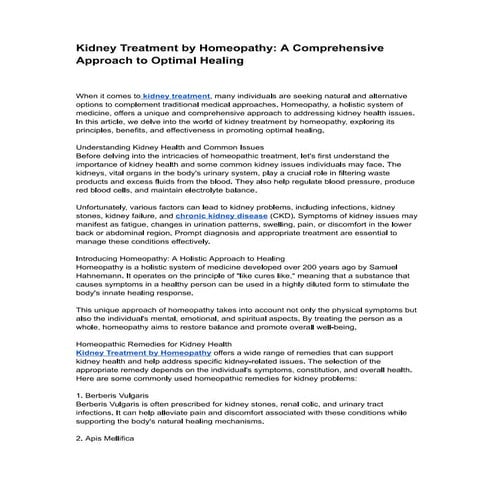 Kidney Treatment by Homeopathy: A Comprehensive Approach to Optimal Healing

When it comes to kidney treatment, many individuals are seeking natural and alternative options to complement traditional medical approaches. Homeopathy, a holistic system of medicine, offers a unique and comprehensive approach to addressing kidney health issues. In this article, we delve into the world of kidney treatment by homeopathy, exploring its principles, benefits, and effectiveness in promoting optimal healing.

Understanding Kidney Health and Common Issues
Before delving into the intricacies of homeopathic treatment, let's first understand the importance of kidney health and some common kidney issues individuals may face. The kidneys, vital organs in the body's urinary system, play a crucial role in filtering waste products and excess fluids from the blood. They also help regulate blood pressure, produce red blood cells, and maintain electrolyte balance.

Unfortunately, various factors can lead to kidney problems, including infections, kidney stones, kidney failure, and chronic kidney disease (CKD). Symptoms of kidney issues may manifest as fatigue, changes in urination patterns, swelling, pain, or discomfort in the lower back or abdominal region. Prompt diagnosis and appropriate treatment are essential to manage these conditions effectively.

Introducing Homeopathy: A Holistic Approach to Healing
Homeopathy is a holistic system of medicine developed over 200 years ago by Samuel Hahnemann. It operates on the principle of "like cures like," meaning that a substance that causes symptoms in a healthy person can be used in a highly diluted form to stimulate the body's innate healing response.

This unique approach of homeopathy takes into account not only the physical symptoms but also the individual's mental, emotional, and spiritual aspects. By treating the person as a whole, homeopathy aims to restore balance and promote overall well-being.

Homeopathic Remedies for Kidney Health
Kidney Treatment by Homeopathy offers a wide range of remedies that can support kidney health and help address specific kidney-related issues. The selection of the appropriate remedy depends on the individual's symptoms, constitution, and overall health. Here are some commonly used homeopathic remedies for kidney problems:

1. Berberis Vulgaris
Berberis Vulgaris is often prescribed for kidney stones, renal colic, and urinary tract infections. It can help alleviate pain and discomfort associated with these conditions while supporting the body's natural healing mechanisms.

2. Apis Mellifica